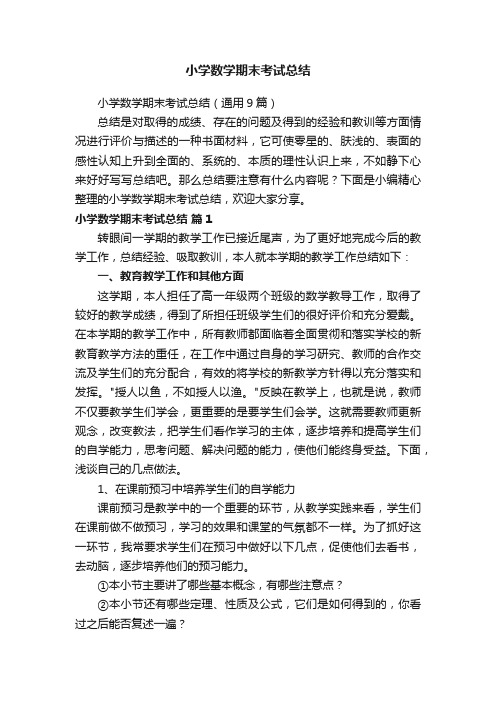 小学数学期末考试总结

小学数学期末考试总结（通用9篇）

总结是对取得的成绩、存在的问题及得到的经验和教训等方面情况进行评价与描述的一种书面材料，它可使零星的、肤浅的、表面的感性认知上升到全面的、系统的、本质的理性认识上来，不如静下心来好好写写总结吧。那么总结要注意有什么内容呢？下面是小编精心整理的小学数学期末考试总结，欢迎大家分享。

小学数学期末考试总结 篇1

转眼间一学期的教学工作已接近尾声，为了更好地完成今后的教学工作，总结经验、吸取教训，本人就本学期的教学工作总结如下：

一、教育教学工作和其他方面

这学期，本人担任了高一年级两个班级的数学教导工作，取得了较好的教学成绩，得到了所担任班级学生们的很好评价和充分爱戴。在本学期的教学工作中，所有教师都面临着全面贯彻和落实学校的新教育教学方法的重任，在工作中通过自身的学习研究、教师的合作交流及学生们的充分配合，有效的将学校的新教学方针得以充分落实和发挥。"授人以鱼，不如授人以渔。"反映在教学上，也就是说，教师不仅要教学生们学会，更重要的是要学生们会学。这就需要教师更新观念，改变教法，把学生们看作学习的主体，逐步培养和提高学生们的自学能力，思考问题、解决问题的能力，使他们能终身受益。下面，浅谈自己的几点做法。

1、在课前预习中培养学生们的自学能力

课前预习是教学中的一个重要的环节，从教学实践来看，学生们在课前做不做预习，学习的效果和课堂的气氛都不一样。为了抓好这一环节，我常要求学生们在预习中做好以下几点，促使他们去看书，去动脑，逐步培养他们的预习能力。

①本小节主要讲了哪些基本概念，有哪些注意点？

②本小节还有哪些定理、性质及公式，它们是如何得到的，你看过之后能否复述一遍？